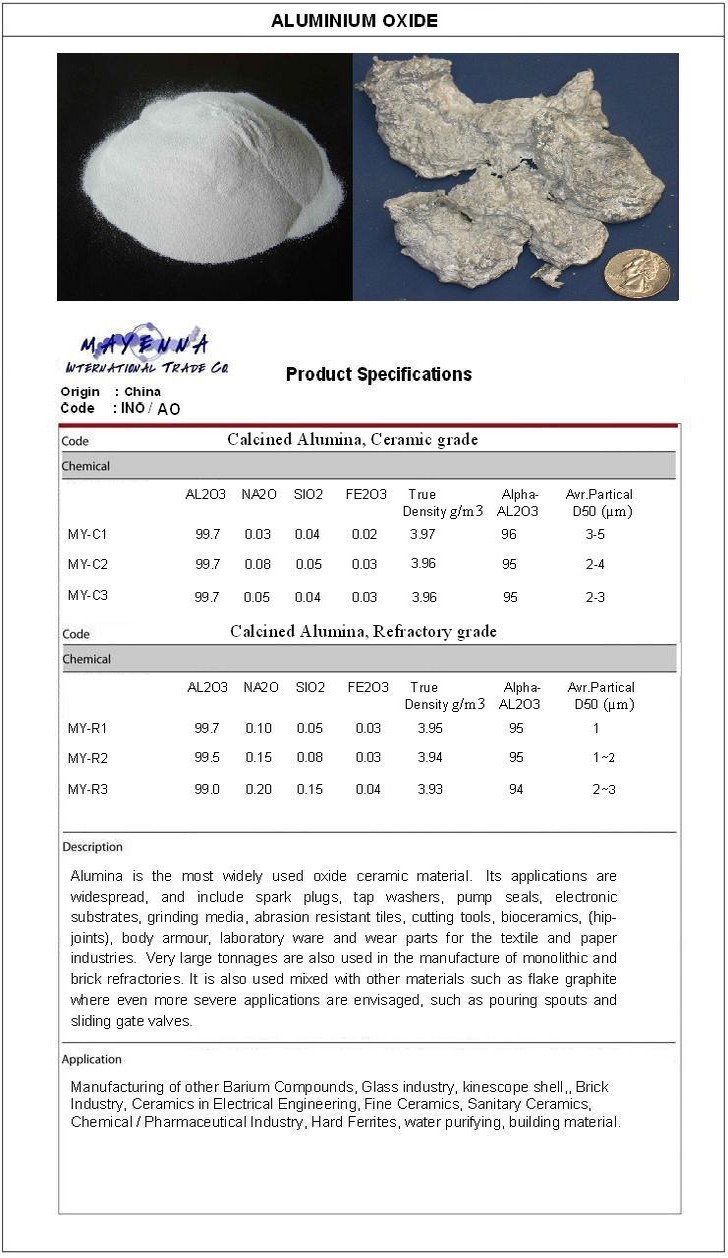 ALUMINIUM OXIDE

MAYENNA
INTERNATIONAL TRADE CO.

Product Specifications

Origin : China
Code : INO / AO

Code Calcined Alumina, Ceramic grade

Chemical

| | AL2O3 | NA2O | SIO2 | FE2O3 | True Density g/m3 | Alpha-AL2O3 | Avr.Partical D50 (μm) |
|---|---|---|---|---|---|---|---|
| MY-C1 | 99.7 | 0.03 | 0.04 | 0.02 | 3.97 | 96 | 3-5 |
| MY-C2 | 99.7 | 0.08 | 0.05 | 0.03 | 3.96 | 95 | 2-4 |
| MY-C3 | 99.7 | 0.05 | 0.04 | 0.03 | 3.96 | 95 | 2-3 |

Code Calcined Alumina, Refractory grade

Chemical

| | AL2O3 | NA2O | SIO2 | FE2O3 | True Density g/m3 | Alpha-AL2O3 | Avr.Partical D50 (μm) |
|---|---|---|---|---|---|---|---|
| MY-R1 | 99.7 | 0.10 | 0.05 | 0.03 | 3.95 | 95 | 1 |
| MY-R2 | 99.5 | 0.15 | 0.08 | 0.03 | 3.94 | 95 | 1~2 |
| MY-R3 | 99.0 | 0.20 | 0.15 | 0.04 | 3.93 | 94 | 2~3 |

Description

Alumina is the most widely used oxide ceramic material. Its applications are widespread, and include spark plugs, tap washers, pump seals, electronic substrates, grinding media, abrasion resistant tiles, cutting tools, bioceramics, (hip-joints), body armour, laboratory ware and wear parts for the textile and paper industries. Very large tonnages are also used in the manufacture of monolithic and brick refractories. It is also used mixed with other materials such as flake graphite where even more severe applications are envisaged, such as pouring spouts and sliding gate valves.

Application

Manufacturing of other Barium Compounds, Glass industry, kinescope shell,, Brick Industry, Ceramics in Electrical Engineering, Fine Ceramics, Sanitary Ceramics, Chemical / Pharmaceutical Industry, Hard Ferrites, water purifying, building material.